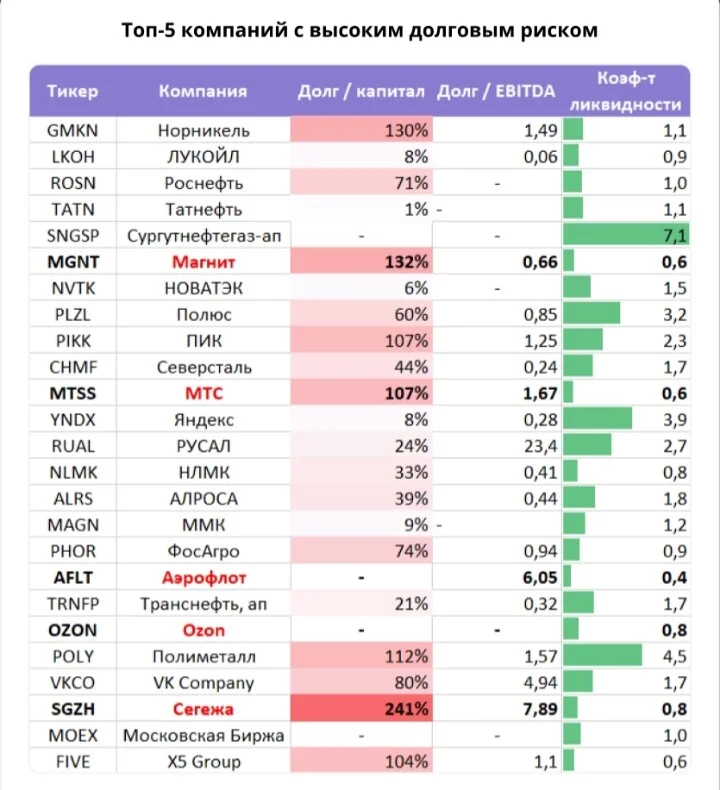 Топ-5 компаний с высоким долговым риском

| Тикер | Компания | Долг / капитал | Долг / EBITDA | Коэф-т ликвидности |
|---|---|---|---|---|
| GMKN | Норникель | 130% | 1,49 | 1,1 |
| LKOH | ЛУКОЙЛ | 8% | 0,06 | 0,9 |
| ROSN | Роснефть | 71% | - | 1,0 |
| TATN | Татнефть | 1% | - | 1,1 |
| SNGSP | Сургутнефтегаз-ап | - | - | 7,1 |
| MGNT | Магнит | 132% | 0,66 | 0,6 |
| NVTK | НОВАТЭК | 6% | - | 1,5 |
| PLZL | Полюс | 60% | 0,85 | 3,2 |
| PIKK | ПИК | 107% | 1,25 | 2,3 |
| CHMF | Северсталь | 44% | 0,24 | 1,7 |
| MTSS | МТС | 107% | 1,67 | 0,6 |
| YNDX | Яндекс | 8% | 0,28 | 3,9 |
| RUAL | РУСАЛ | 24% | 23,4 | 2,7 |
| NLMK | НЛМК | 33% | 0,41 | 0,8 |
| ALRS | АЛРОСА | 39% | 0,44 | 1,8 |
| MAGN | ММК | 9% | - | 1,2 |
| PHOR | ФосАгро | 74% | 0,94 | 0,9 |
| AFLT | Аэрофлот | - | 6,05 | 0,4 |
| TRNFP | Транснефть, ап | 21% | 0,32 | 1,7 |
| OZON | Ozon | - | - | 0,8 |
| POLY | Полиметалл | 112% | 1,57 | 4,5 |
| VKCO | VK Company | 80% | 4,94 | 1,7 |
| SGZH | Сегежа | 241% | 7,89 | 0,8 |
| MOEX | Московская Биржа | - | - | 1,0 |
| FIVE | X5 Group | 104% | 1,1 | 0,6 |